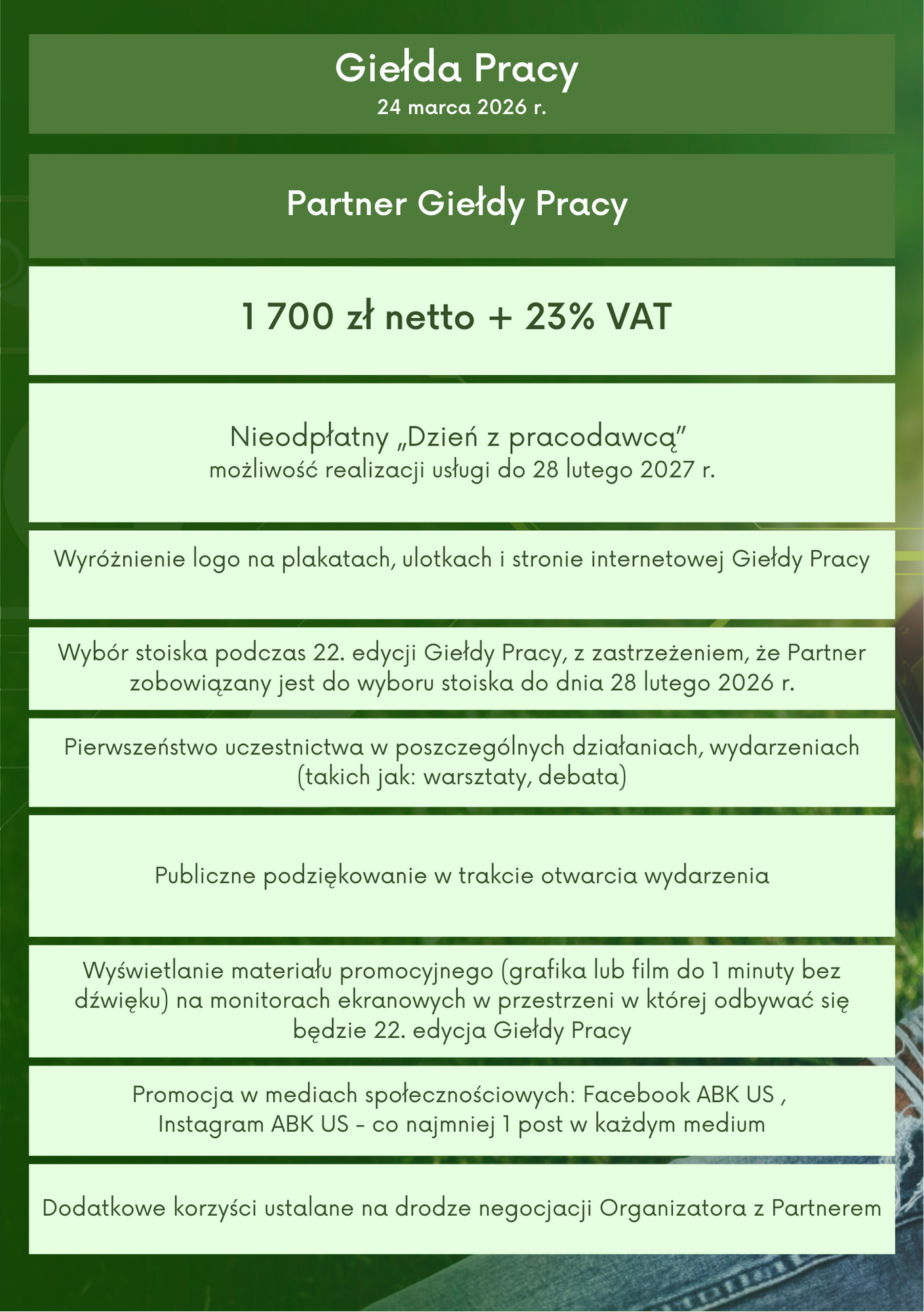 Giełda Pracy
24 marca 2026 r.

Partner Giełdy Pracy

1 700 zł netto + 23% VAT

Nieodpłatny „Dzień z pracodawcą”
możliwość realizacji usługi do 28 lutego 2027 r.

Wyróżnienie logo na plakatach, ulotkach i stronie internetowej Giełdy Pracy

Wybór stoiska podczas 22. edycji Giełdy Pracy, z zastrzeżeniem, że Partner zobowiązany jest do wyboru stoiska do dnia 28 lutego 2026 r.

Pierwszeństwo uczestnictwa w poszczególnych działaniach, wydarzeniach (takich jak: warsztaty, debata)

Publiczne podziękowanie w trakcie otwarcia wydarzenia

Wyświetlanie materiału promocyjnego (grafika lub film do 1 minuty bez dźwięku) na monitorach ekranowych w przestrzeni w której odbywać się będzie 22. edycja Giełdy Pracy

Promocja w mediach społecznościowych: Facebook ABK US , Instagram ABK US - co najmniej 1 post w każdym medium

Dodatkowe korzyści ustalane na drodze negocjacji Organizatora z Partnerem